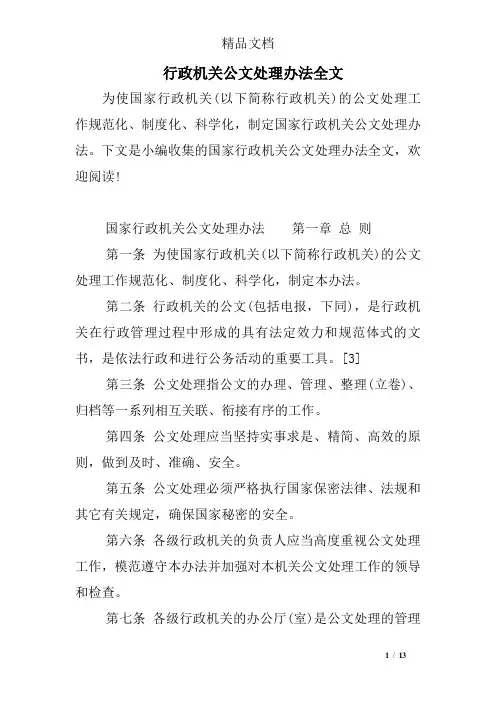 精品文档

行政机关公文处理办法全文

为使国家行政机关(以下简称行政机关)的公文处理工作规范化、制度化、科学化，制定国家行政机关公文处理办法。下文是小编收集的国家行政机关公文处理办法全文，欢迎阅读!

国家行政机关公文处理办法　　第一章 总 则

第一条 为使国家行政机关(以下简称行政机关)的公文处理工作规范化、制度化、科学化，制定本办法。

第二条 行政机关的公文(包括电报，下同)，是行政机关在行政管理过程中形成的具有法定效力和规范体式的文书，是依法行政和进行公务活动的重要工具。[3]

第三条 公文处理指公文的办理、管理、整理(立卷)、归档等一系列相互关联、衔接有序的工作。

第四条 公文处理应当坚持实事求是、精简、高效的原则，做到及时、准确、安全。

第五条 公文处理必须严格执行国家保密法律、法规和其它有关规定，确保国家秘密的安全。

第六条 各级行政机关的负责人应当高度重视公文处理工作，模范遵守本办法并加强对本机关公文处理工作的领导和检查。

第七条 各级行政机关的办公厅(室)是公文处理的管理

1 / 13